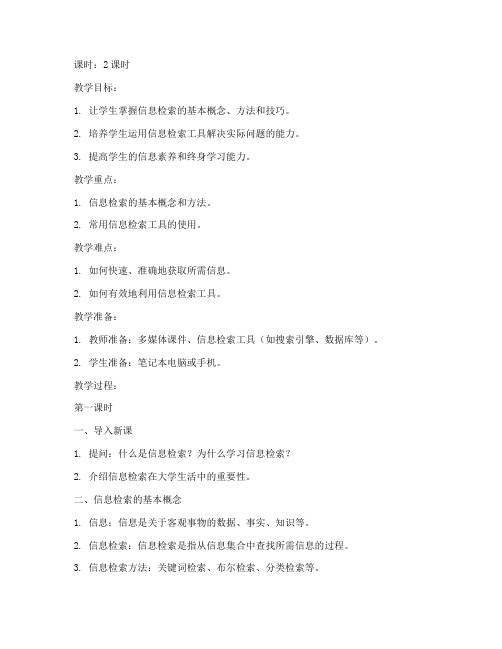 课时：2 课时

教学目标：

1. 让学生掌握信息检索的基本概念、方法和技巧。

2. 培养学生运用信息检索工具解决实际问题的能力。

3. 提高学生的信息素养和终身学习能力。

教学重点：

1. 信息检索的基本概念和方法。

2. 常用信息检索工具的使用。

教学难点：

1. 如何快速、准确地获取所需信息。

2. 如何有效地利用信息检索工具。

教学准备：

1. 教师准备：多媒体课件、信息检索工具（如搜索引擎、数据库等）。

2. 学生准备：笔记本电脑或手机。

教学过程：

第一课时

一、导入新课

1. 提问：什么是信息检索？为什么学习信息检索？

2. 介绍信息检索在大学生活中的重要性。

二、信息检索的基本概念

1. 信息：信息是关于客观事物的数据、事实、知识等。

2. 信息检索：信息检索是指从信息集合中查找所需信息的过程。

3. 信息检索方法：关键词检索、布尔检索、分类检索等。